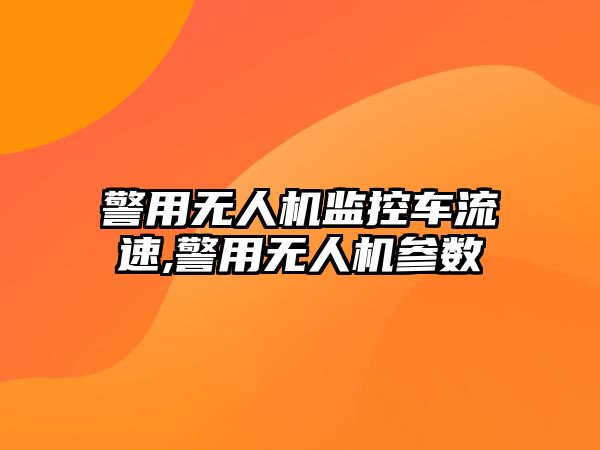 警用无人机监控车流速,警用无人机参数